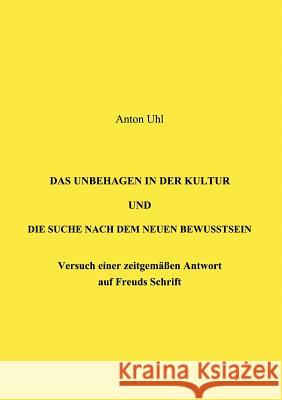 Anton Uhl

DAS UNBEHAGEN IN DER KULTUR

UND

DIE SUCHE NACH DEM NEUEN BEWUSSTSEIN

Versuch einer zeitgemäßen Antwort auf Freuds Schrift

Kraina Książek